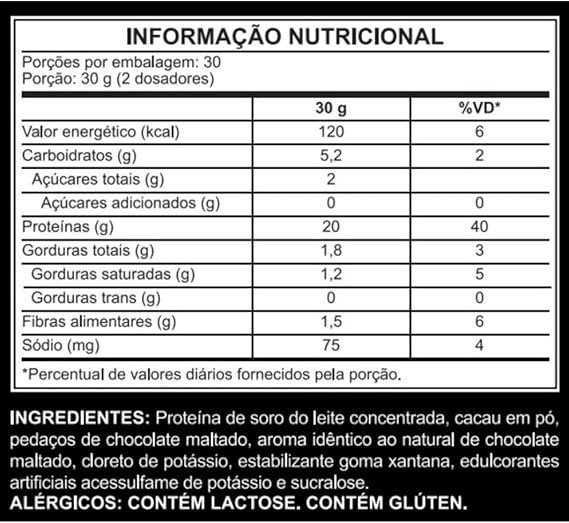 INFORMAÇÃO NUTRICIONAL

Porções por embalagem: 30
Porção: 30 g (2 dosadores)

| | 30 g | %VD* |
|---|---|---|
| Valor energético (kcal) | 120 | 6 |
| Carboidratos (g) | 5,2 | 2 |
| Açúcares totais (g) | 2 | |
| Açúcares adicionados (g) | 0 | 0 |
| Proteínas (g) | 20 | 40 |
| Gorduras totais (g) | 1,8 | 3 |
| Gorduras saturadas (g) | 1,2 | 5 |
| Gorduras trans (g) | 0 | 0 |
| Fibras alimentares (g) | 1,5 | 6 |
| Sódio (mg) | 75 | 4 |

*Percentual de valores diários fornecidos pela porção.

INGREDIENTES: Proteína de soro do leite concentrada, cacau em pó, pedaços de chocolate maltado, aroma idêntico ao natural de chocolate maltado, cloreto de potássio, estabilizante goma xantana, edulcorantes artificiais acessulfame de potássio e sucralose.
ALÉRGICOS: CONTÉM LACTOSE. CONTÉM GLÚTEN.